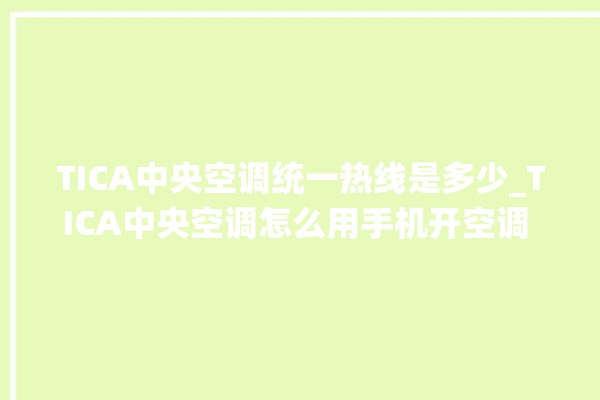 TICA中央空调统一热线是多少_TICA中央空调怎么用手机开空调